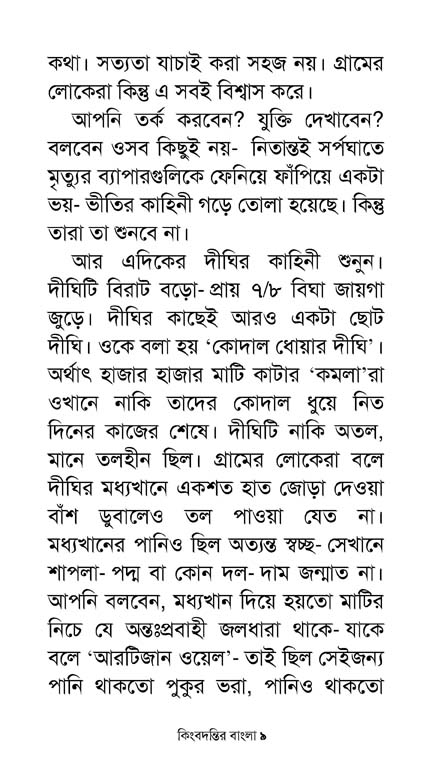 কথা। সত্যতা যাচাই করা সহজ নয়। গ্রামের লোকেরা কিন্তু এ সবই বিশ্বাস করে।

আপনি তর্ক করবেন? যুক্তি দেখাবেন? বলবেন ওসব কিছুই নয়- নিতান্তই সর্পঘাতে মৃত্যুর ব্যাপারগুলিকে ফেনিয়ে ফাঁপিয়ে একটা ভয়- ভীতির কাহিনী গড়ে তোলা হয়েছে। কিন্তু তারা তা শুনবে না।

আর এদিকের দীঘির কাহিনী শুনুন। দীঘিটি বিরাট বড়ো- প্রায় ৭/৮ বিঘা জায়গা জুড়ে। দীঘির কাছেই আরও একটা ছোট দীঘি। ওকে বলা হয় 'কোদাল ধোয়ার দীঘি'। অর্থাৎ হাজার হাজার মাটি কাটার 'কমলা'রা ওখানে নাকি তাদের কোদাল ধুয়ে নিত দিনের কাজের শেষে। দীঘিটি নাকি অতল, মানে তলহীন ছিল। গ্রামের লোকেরা বলে দীঘির মধ্যখানে একশত হাত জোড়া দেওয়া বাঁশ ডুবালেও তল পাওয়া যেত না। মধ্যখানের পানিও ছিল অত্যন্ত স্বচ্ছ- সেখানে শাপলা- পদ্ম বা কোন দল- দাম জন্মাত না। আপনি বলবেন, মধ্যখান দিয়ে হয়তো মাটির নিচে যে অন্তঃপ্রবাহী জলধারা থাকে- যাকে বলে 'আরটিজান ওয়েল'- তাই ছিল সেইজন্য পানি থাকতো পুকুর ভরা, পানিও থাকতো

কিংবদন্তির বাংলা ৯